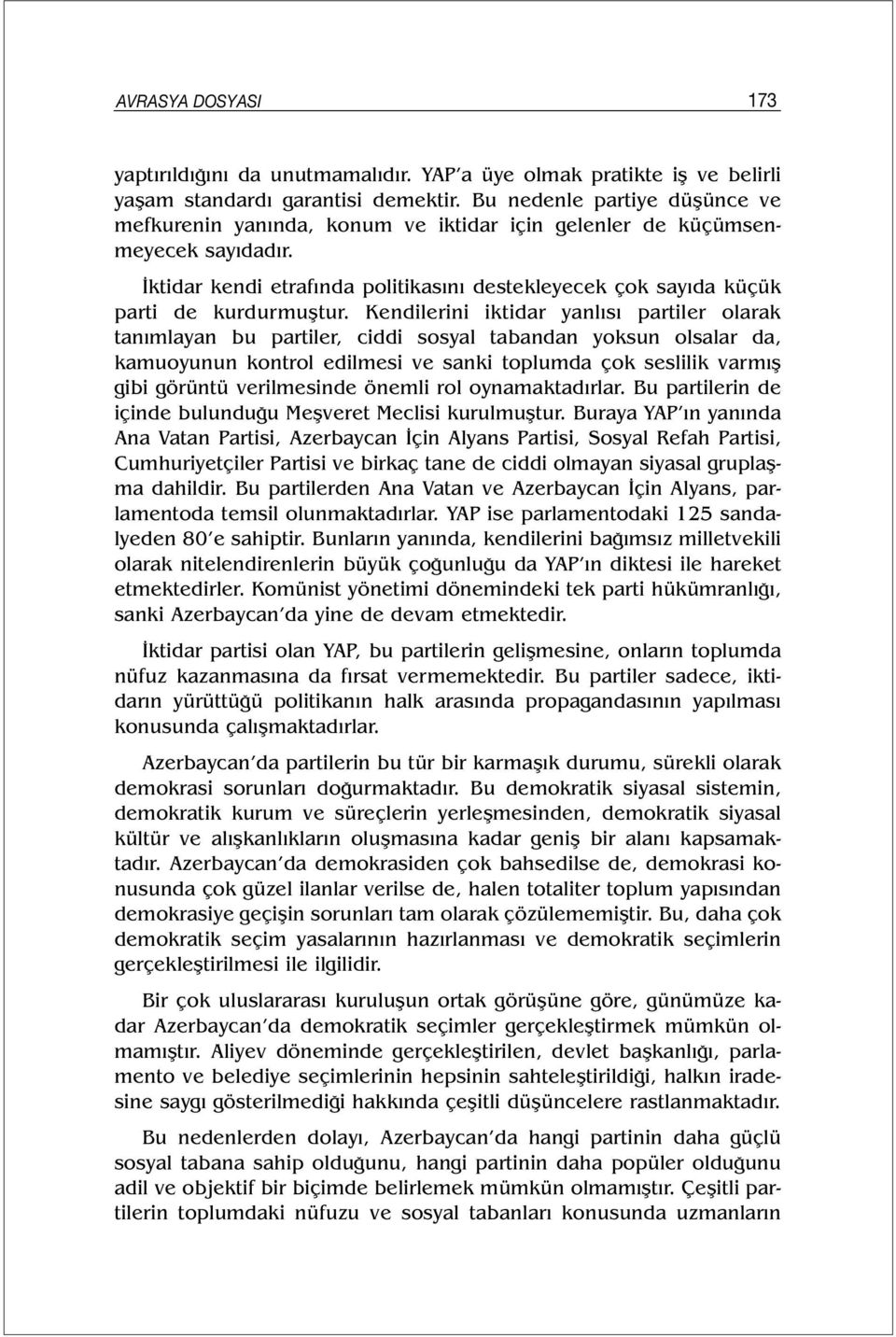 AVRASYA DOSYASI 173

yaptırıldığını da unutmamalıdır. YAP'a üye olmak pratikte iş ve belirli yaşam standardı garantisi demektir. Bu nedenle partiye düşünce ve mefkurenin yanında, konum ve iktidar için gelenler de küçümsenmeyecek sayıdadır.

İktidar kendi etrafında politikasını destekleyecek çok sayıda küçük parti de kurdurmuştur. Kendilerini iktidar yanlısı partiler olarak tanımlayan bu partiler, ciddi sosyal tabandan yoksun olsalar da, kamuoyunun kontrol edilmesi ve sanki toplumda çok seslilik varmış gibi görüntü verilmesinde önemli rol oynamaktadırlar. Bu partilerin de içinde bulunduğu Meşveret Meclisi kurulmuştur. Buraya YAP'ın yanında Ana Vatan Partisi, Azerbaycan İçin Alyans Partisi, Sosyal Refah Partisi, Cumhuriyetçiler Partisi ve birkaç tane de ciddi olmayan siyasal gruplaşma dahildir. Bu partilerden Ana Vatan ve Azerbaycan İçin Alyans, parlamentoda temsil olunmaktadırlar. YAP ise parlamentodaki 125 sandalyeden 80'e sahiptir. Bunların yanında, kendilerini bağımsız milletvekili olarak nitelendirenlerin büyük çoğunluğu da YAP'ın diktesi ile hareket etmektedirler. Komünist yönetimi dönemindeki tek parti hükümranlığı, sanki Azerbaycan'da yine de devam etmektedir.

İktidar partisi olan YAP, bu partilerin gelişmesine, onların toplumda nüfuz kazanmasına da fırsat vermemektedir. Bu partiler sadece, iktidarın yürüttüğü politikanın halk arasında propagandasının yapılması konusunda çalışmaktadırlar.

Azerbaycan'da partilerin bu tür bir karmaşık durumu, sürekli olarak demokrasi sorunları doğurmaktadır. Bu demokratik siyasal sistemin, demokratik kurum ve süreçlerin yerleşmesinden, demokratik siyasal kültür ve alışkanlıkların oluşmasına kadar geniş bir alanı kapsamaktadır. Azerbaycan'da demokrasiden çok bahsedilse de, demokrasi konusunda çok güzel ilanlar verilse de, halen totaliter toplum yapısından demokrasiye geçişin sorunları tam olarak çözülememiştir. Bu, daha çok demokratik seçim yasalarının hazırlanması ve demokratik seçimlerin gerçekleştirilmesi ile ilgilidir.

Bir çok uluslararası kuruluşun ortak görüşüne göre, günümüze kadar Azerbaycan'da demokratik seçimler gerçekleştirmek mümkün olmamıştır. Aliyev döneminde gerçekleştirilen, devlet başkanlığı, parlamento ve belediye seçimlerinin hepsinin sahteleştirildiği, halkın iradesine saygı gösterilmediği hakkında çeşitli düşüncelere rastlanmaktadır.

Bu nedenlerden dolayı, Azerbaycan'da hangi partinin daha güçlü sosyal tabana sahip olduğunu, hangi partinin daha popüler olduğunu adil ve objektif bir biçimde belirlemek mümkün olmamıştır. Çeşitli partilerin toplumdaki nüfuzu ve sosyal tabanları konusunda uzmanların